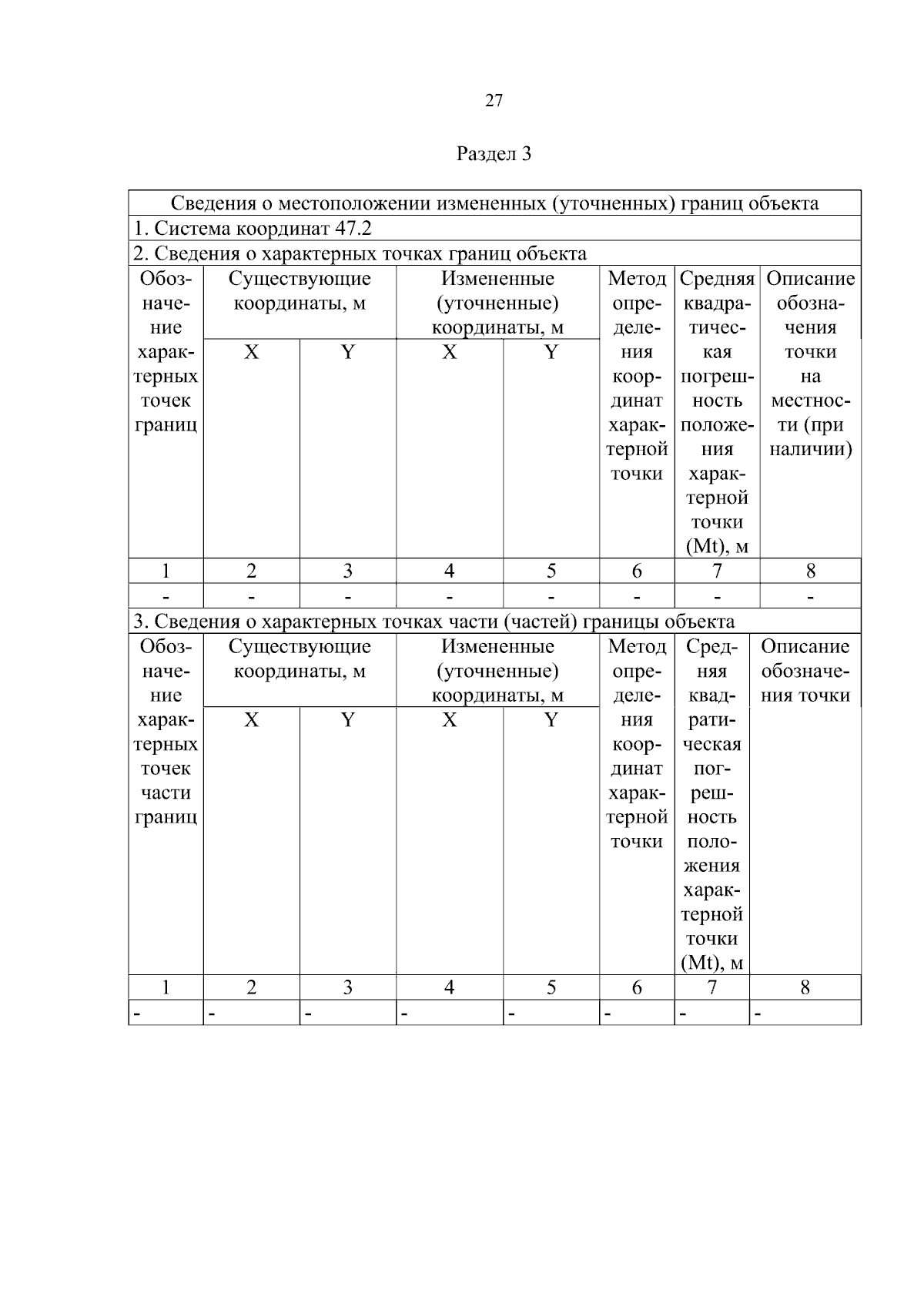 27

Раздел 3

| Сведения о местоположении измененных (уточненных) границ объекта | | | | | | | |
|---|---|---|---|---|---|---|---|
| 1. Система координат 47.2 | | | | | | | |
| 2. Сведения о характерных точках границ объекта | | | | | | | |
| Обозначение характерных точек границ | Существующие координаты, м | | Измененные (уточненные) координаты, м | | Метод определения координат характерной точки | Средняя квадратическая погрешность положения характерной точки (Mt), м | Описание обозначения точки на местности (при наличии) |
| | X | Y | X | Y | | | |
| 1 | 2 | 3 | 4 | 5 | 6 | 7 | 8 |
| - | - | - | - | - | - | - | - |
| 3. Сведения о характерных точках части (частей) границы объекта | | | | | | | |
| Обозначение характерных точек части границ | Существующие координаты, м | | Измененные (уточненные) координаты, м | | Метод определения координат характерной точки | Средняя квадратическая погрешность положения характерной точки (Mt), м | Описание обозначения точки |
| | X | Y | X | Y | | | |
| 1 | 2 | 3 | 4 | 5 | 6 | 7 | 8 |
| - | - | - | - | - | - | - | - |